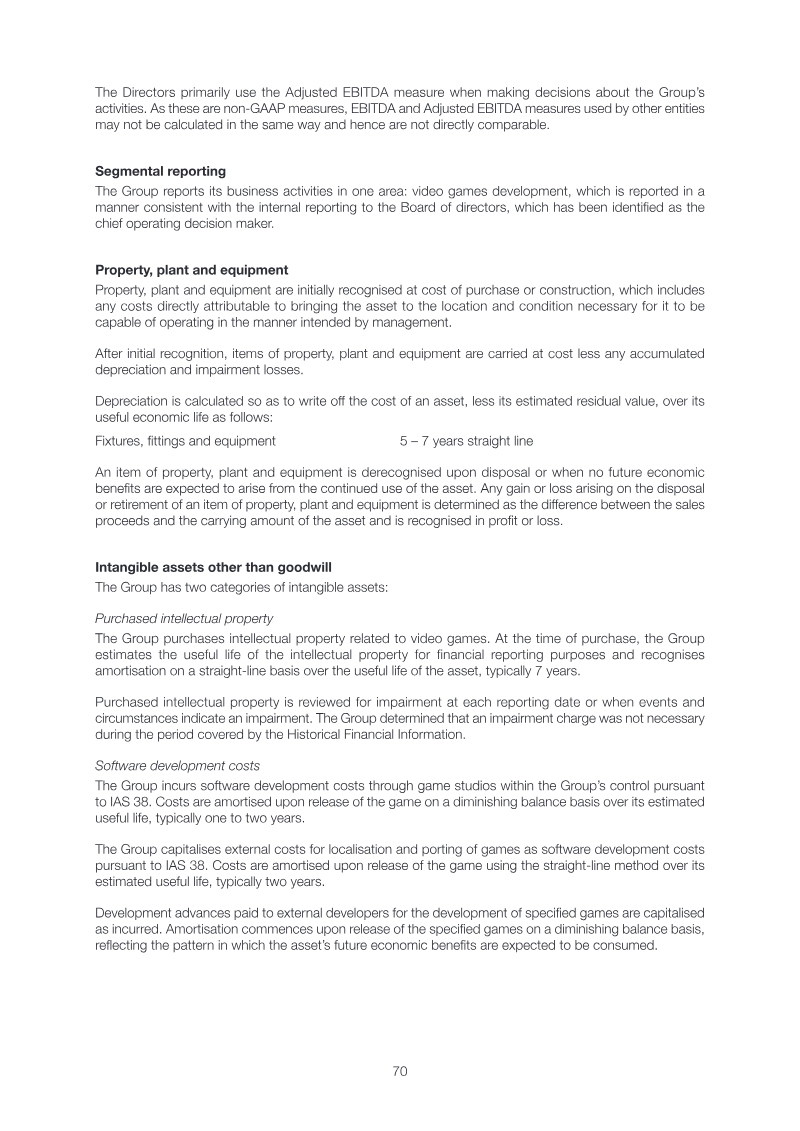 The Directors primarily use the Adjusted EBITDA measure when making decisions about the Group's activities. As these are non-GAAP measures, EBITDA and Adjusted EBITDA measures used by other entities may not be calculated in the same way and hence are not directly comparable.

Segmental reporting

The Group reports its business activities in one area: video games development, which is reported in a manner consistent with the internal reporting to the Board of directors, which has been identified as the chief operating decision maker.

Property, plant and equipment

Property, plant and equipment are initially recognised at cost of purchase or construction, which includes any costs directly attributable to bringing the asset to the location and condition necessary for it to be capable of operating in the manner intended by management.

After initial recognition, items of property, plant and equipment are carried at cost less any accumulated depreciation and impairment losses.

Depreciation is calculated so as to write off the cost of an asset, less its estimated residual value, over its useful economic life as follows:

Fixtures, fittings and equipment 5 – 7 years straight line

An item of property, plant and equipment is derecognised upon disposal or when no future economic benefits are expected to arise from the continued use of the asset. Any gain or loss arising on the disposal or retirement of an item of property, plant and equipment is determined as the difference between the sales proceeds and the carrying amount of the asset and is recognised in profit or loss.

Intangible assets other than goodwill

The Group has two categories of intangible assets:

Purchased intellectual property

The Group purchases intellectual property related to video games. At the time of purchase, the Group estimates the useful life of the intellectual property for financial reporting purposes and recognises amortisation on a straight-line basis over the useful life of the asset, typically 7 years.

Purchased intellectual property is reviewed for impairment at each reporting date or when events and circumstances indicate an impairment. The Group determined that an impairment charge was not necessary during the period covered by the Historical Financial Information.

Software development costs

The Group incurs software development costs through game studios within the Group's control pursuant to IAS 38. Costs are amortised upon release of the game on a diminishing balance basis over its estimated useful life, typically one to two years.

The Group capitalises external costs for localisation and porting of games as software development costs pursuant to IAS 38. Costs are amortised upon release of the game using the straight-line method over its estimated useful life, typically two years.

Development advances paid to external developers for the development of specified games are capitalised as incurred. Amortisation commences upon release of the specified games on a diminishing balance basis, reflecting the pattern in which the asset's future economic benefits are expected to be consumed.

70